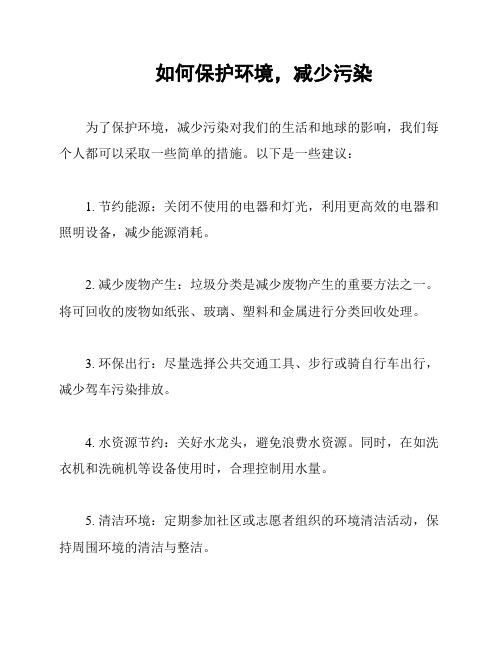 如何保护环境，减少污染

为了保护环境，减少污染对我们的生活和地球的影响，我们每个人都可以采取一些简单的措施。以下是一些建议：

1. 节约能源：关闭不使用的电器和灯光，利用更高效的电器和照明设备，减少能源消耗。

2. 减少废物产生：垃圾分类是减少废物产生的重要方法之一。将可回收的废物如纸张、玻璃、塑料和金属进行分类回收处理。

3. 环保出行：尽量选择公共交通工具、步行或骑自行车出行，减少驾车污染排放。

4. 水资源节约：关好水龙头，避免浪费水资源。同时，在如洗衣机和洗碗机等设备使用时，合理控制用水量。

5. 清洁环境：定期参加社区或志愿者组织的环境清洁活动，保持周围环境的清洁与整洁。